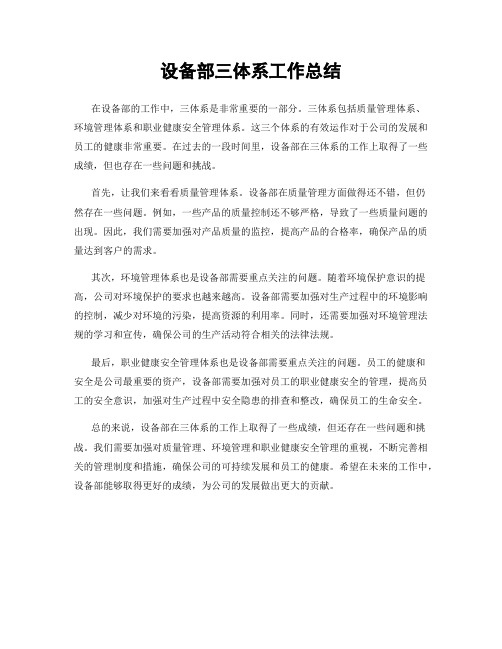 设备部三体系工作总结

在设备部的工作中，三体系是非常重要的一部分。三体系包括质量管理体系、环境管理体系和职业健康安全管理体系。这三个体系的有效运作对于公司的发展和员工的健康非常重要。在过去的一段时间里，设备部在三体系的工作上取得了一些成绩，但也存在一些问题和挑战。

首先，让我们来看看质量管理体系。设备部在质量管理方面做得还不错，但仍然存在一些问题。例如，一些产品的质量控制还不够严格，导致了一些质量问题的出现。因此，我们需要加强对产品质量的监控，提高产品的合格率，确保产品的质量达到客户的需求。

其次，环境管理体系也是设备部需要重点关注的问题。随着环境保护意识的提高，公司对环境保护的要求也越来越高。设备部需要加强对生产过程中的环境影响的控制，减少对环境的污染，提高资源的利用率。同时，还需要加强对环境管理法规的学习和宣传，确保公司的生产活动符合相关的法律法规。

最后，职业健康安全管理体系也是设备部需要重点关注的问题。员工的健康和安全是公司最重要的资产，设备部需要加强对员工的职业健康安全的管理，提高员工的安全意识，加强对生产过程中安全隐患的排查和整改，确保员工的生命安全。

总的来说，设备部在三体系的工作上取得了一些成绩，但还存在一些问题和挑战。我们需要加强对质量管理、环境管理和职业健康安全管理的重视，不断完善相关的管理制度和措施，确保公司的可持续发展和员工的健康。希望在未来的工作中，设备部能够取得更好的成绩，为公司的发展做出更大的贡献。